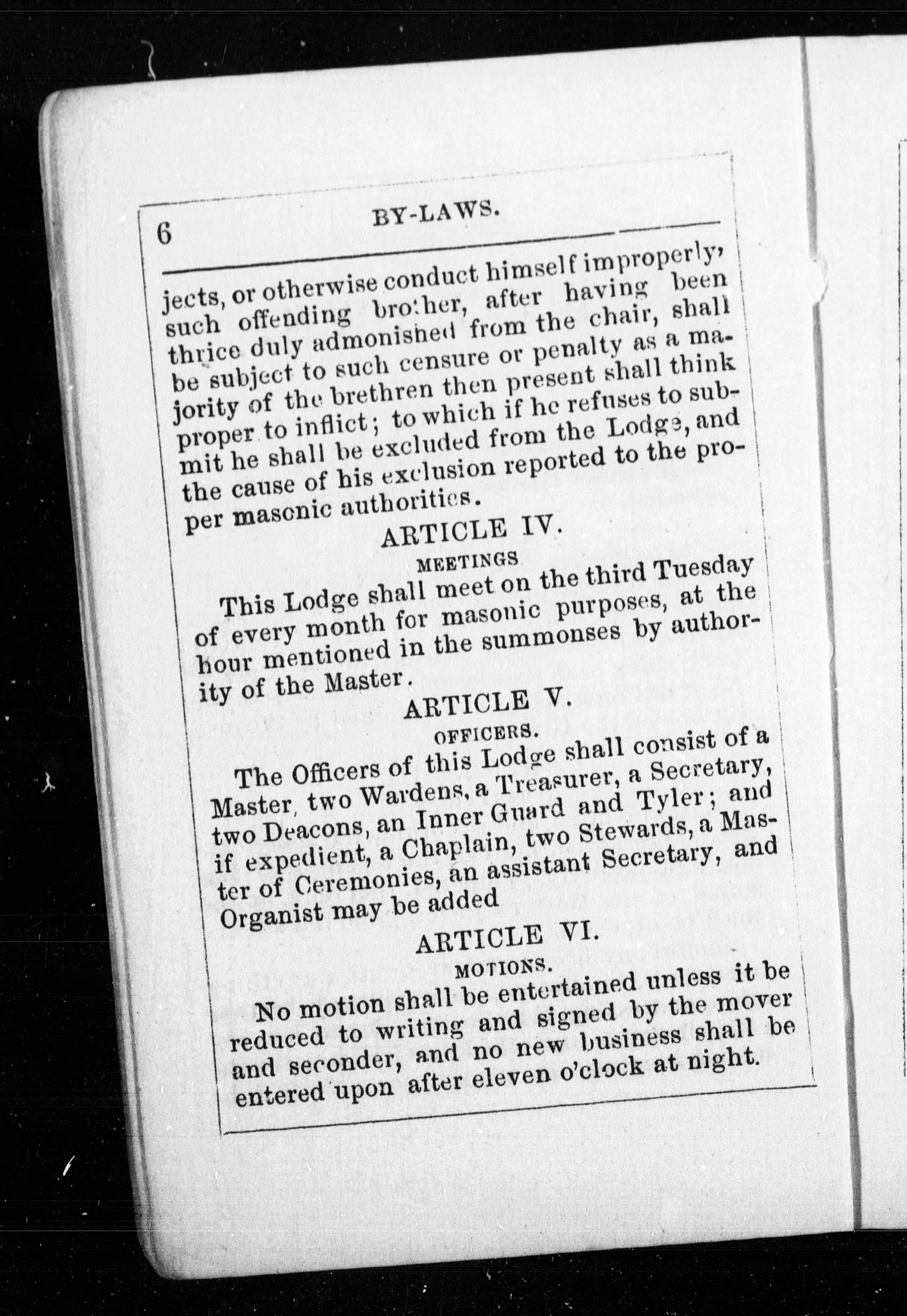 6 BY-LAWS.

jects, or otherwise conduct himself improperly, such offending brother, after having been thrice duly admonished from the chair, shall be subject to such censure or penalty as a majority of the brethren then present shall think proper to inflict; to which if he refuses to submit he shall be excluded from the Lodge, and the cause of his exclusion reported to the proper masonic authorities.

ARTICLE IV.

MEETINGS

This Lodge shall meet on the third Tuesday of every month for masonic purposes, at the hour mentioned in the summonses by authority of the Master.

ARTICLE V.

OFFICERS.

The Officers of this Lodge shall consist of a Master, two Wardens, a Treasurer, a Secretary, two Deacons, an Inner Guard and Tyler; and if expedient, a Chaplain, two Stewards, a Master of Ceremonies, an assistant Secretary, and Organist may be added

ARTICLE VI.

MOTIONS.

No motion shall be entertained unless it be reduced to writing and signed by the mover and seconder, and no new business shall be entered upon after eleven o'clock at night.